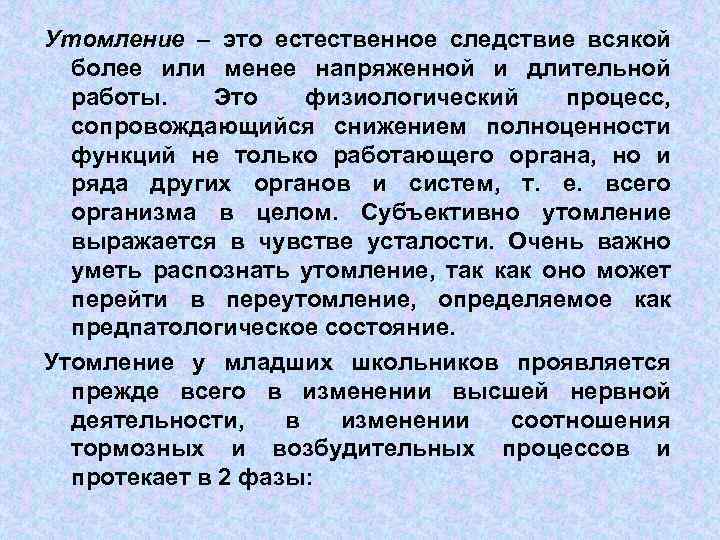 Утомление – это естественное следствие всякой более или менее напряженной и длительной работы. Это физиологический процесс, сопровождающийся снижением полноценности функций не только работающего органа, но и ряда других органов и систем, т. е. всего организма в целом. Субъективно утомление выражается в чувстве усталости. Очень важно уметь распознать утомление, так как оно может перейти в переутомление, определяемое как предпатологическое состояние.

Утомление у младших школьников проявляется прежде всего в изменении высшей нервной деятельности, в изменении соотношения тормозных и возбудительных процессов и протекает в 2 фазы: